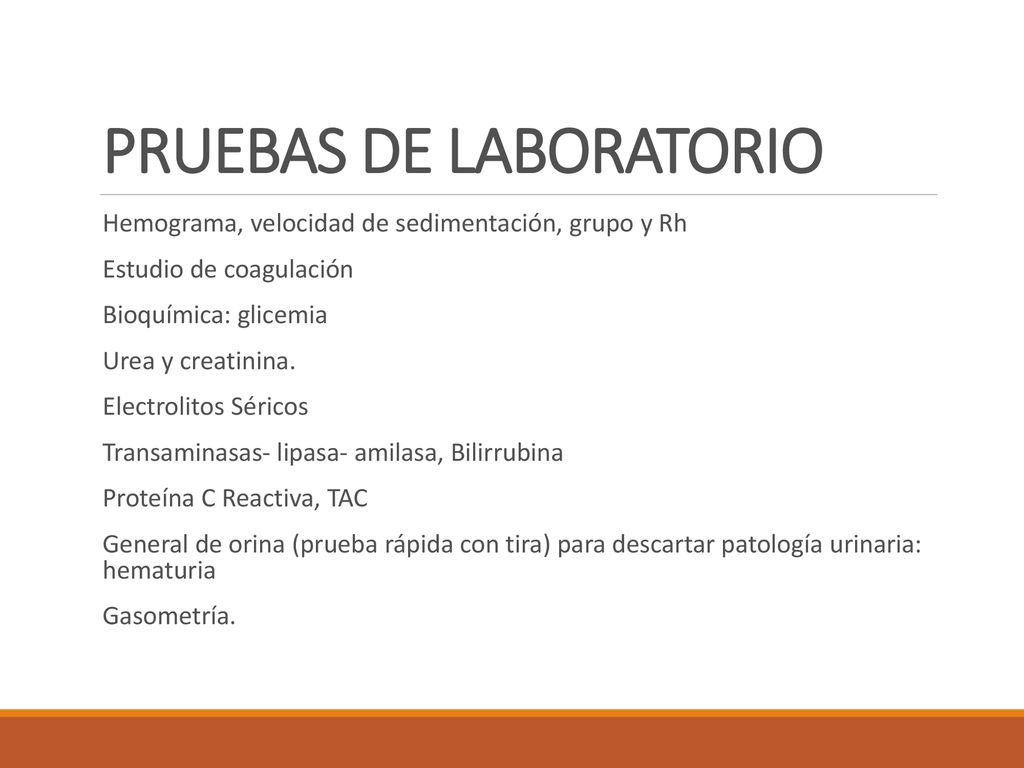 PRUEBAS DE LABORATORIO

Hemograma, velocidad de sedimentación, grupo y Rh

Estudio de coagulación

Bioquímica: glicemia

Urea y creatinina.

Electrolitos Séricos

Transaminasas- lipasa- amilasa, Bilirrubina

Proteína C Reactiva, TAC

General de orina (prueba rápida con tira) para descartar patología urinaria: hematuria

Gasometría.